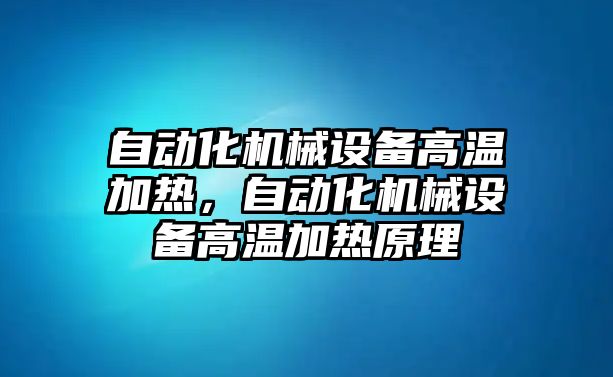 自动化机械设备高温加热，自动化机械设备高温加热原理